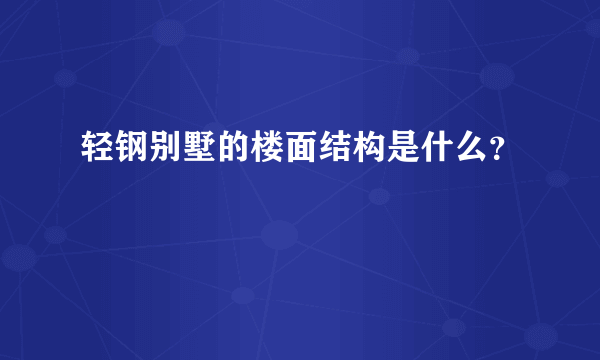 轻钢别墅的楼面结构是什么？